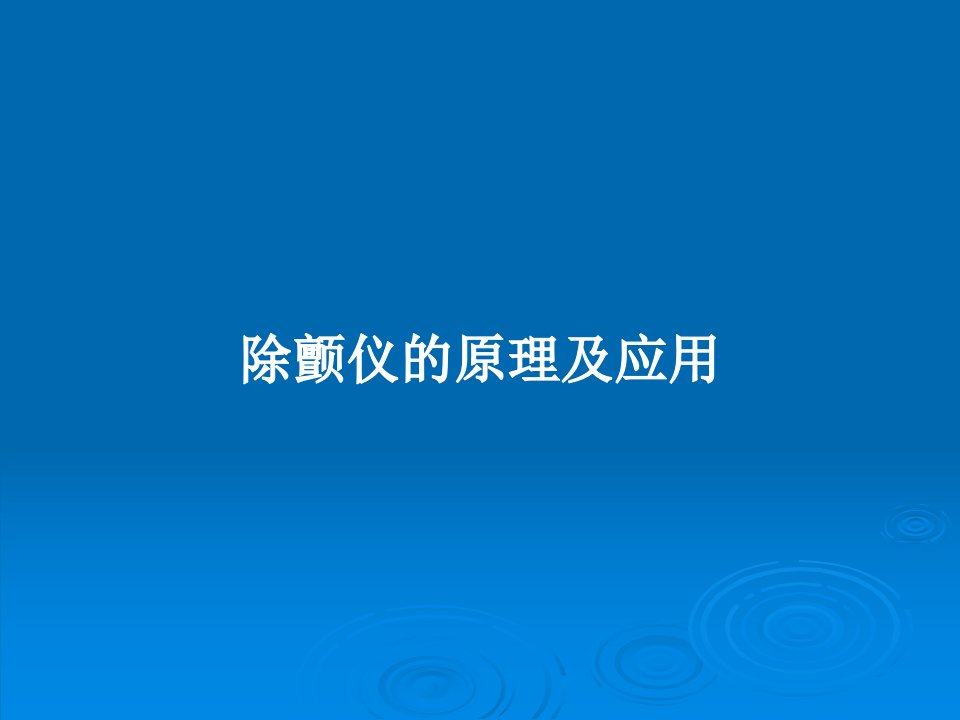 除颤仪的原理及应用